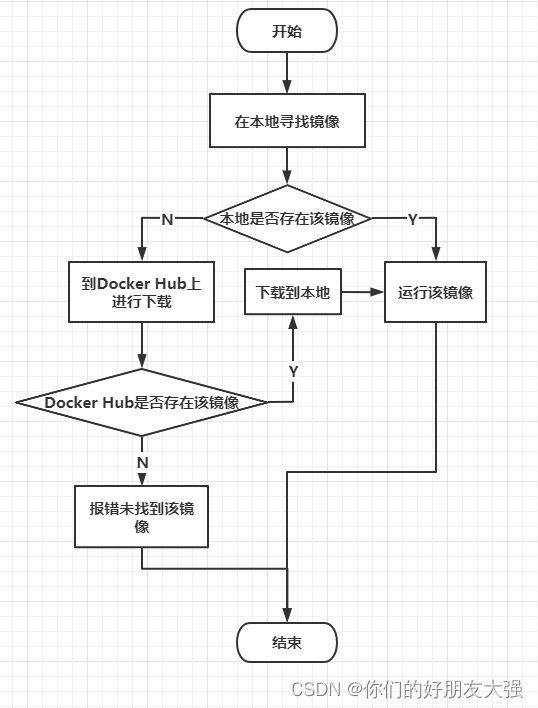 开始

在本地寻找镜像

本地是否存在该镜像

N

Y

到Docker Hub上进行下载

下载到本地

运行该镜像

Y

Docker Hub是否存在该镜像

N

报错未找到该镜像

结束

CSDN @你们的好朋友大强